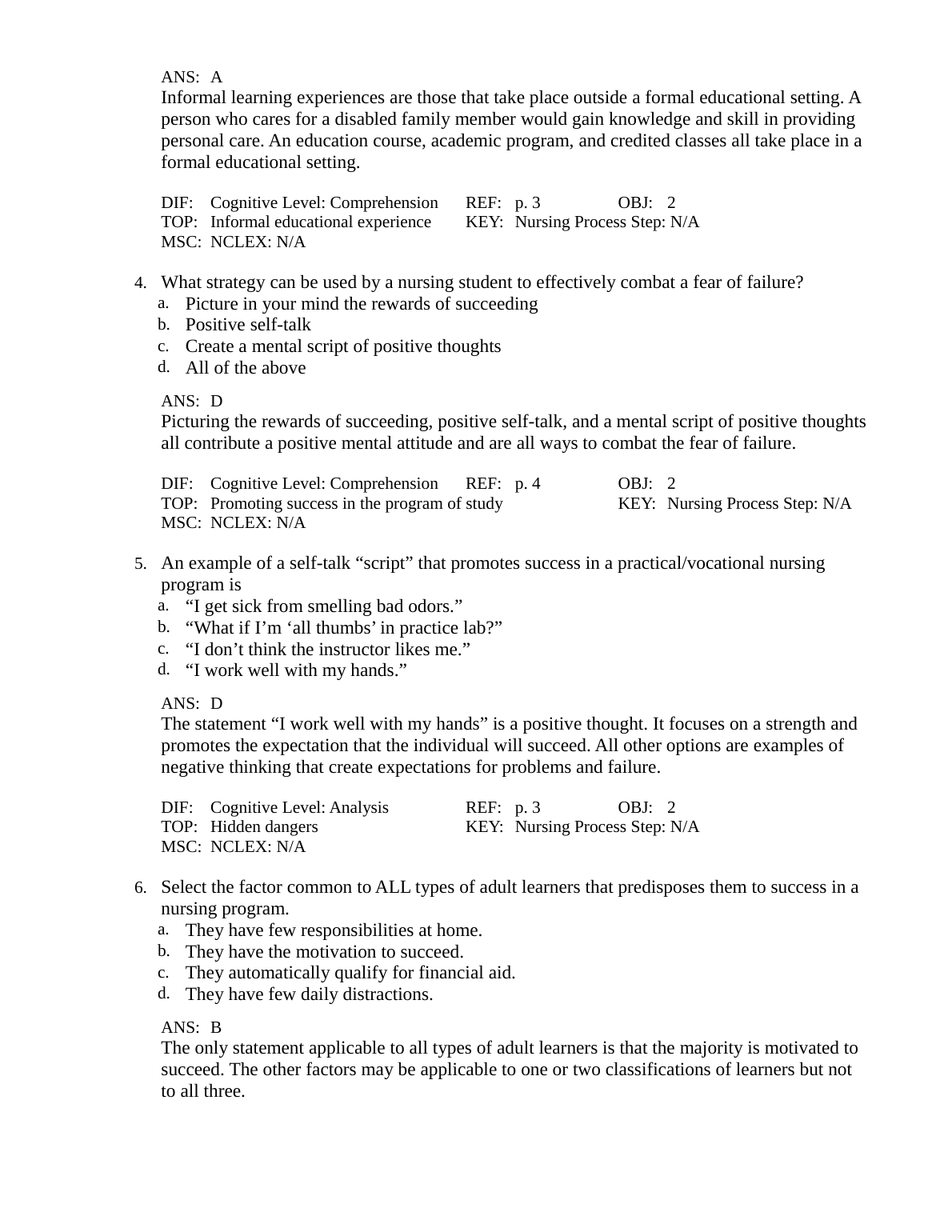 ANS: A
Informal learning experiences are those that take place outside a formal educational setting. A person who cares for a disabled family member would gain knowledge and skill in providing personal care. An education course, academic program, and credited classes all take place in a formal educational setting.

DIF: Cognitive Level: Comprehension REF: p. 3 OBJ: 2
TOP: Informal educational experience KEY: Nursing Process Step: N/A
MSC: NCLEX: N/A

4. What strategy can be used by a nursing student to effectively combat a fear of failure?
a. Picture in your mind the rewards of succeeding
b. Positive self-talk
c. Create a mental script of positive thoughts
d. All of the above

ANS: D
Picturing the rewards of succeeding, positive self-talk, and a mental script of positive thoughts all contribute a positive mental attitude and are all ways to combat the fear of failure.

DIF: Cognitive Level: Comprehension REF: p. 4 OBJ: 2
TOP: Promoting success in the program of study KEY: Nursing Process Step: N/A
MSC: NCLEX: N/A

5. An example of a self-talk “script” that promotes success in a practical/vocational nursing program is
a. “I get sick from smelling bad odors.”
b. “What if I’m ‘all thumbs’ in practice lab?”
c. “I don’t think the instructor likes me.”
d. “I work well with my hands.”

ANS: D
The statement “I work well with my hands” is a positive thought. It focuses on a strength and promotes the expectation that the individual will succeed. All other options are examples of negative thinking that create expectations for problems and failure.

DIF: Cognitive Level: Analysis REF: p. 3 OBJ: 2
TOP: Hidden dangers KEY: Nursing Process Step: N/A
MSC: NCLEX: N/A

6. Select the factor common to ALL types of adult learners that predisposes them to success in a nursing program.
a. They have few responsibilities at home.
b. They have the motivation to succeed.
c. They automatically qualify for financial aid.
d. They have few daily distractions.

ANS: B
The only statement applicable to all types of adult learners is that the majority is motivated to succeed. The other factors may be applicable to one or two classifications of learners but not to all three.